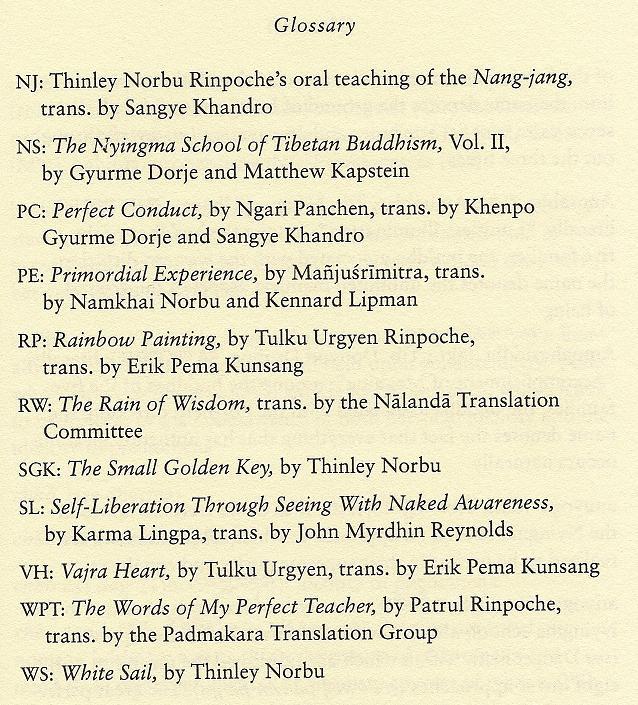 Glossary

NJ: Thinley Norbu Rinpoche's oral teaching of the Nang-jang, trans. by Sangye Khandro

NS: The Nyingma School of Tibetan Buddhism, Vol. II, by Gyurme Dorje and Matthew Kapstein

PC: Perfect Conduct, by Ngari Panchen, trans. by Khenpo Gyurme Dorje and Sangye Khandro

PE: Primordial Experience, by Mañjuśrīmitra, trans. by Namkhai Norbu and Kennard Lipman

RP: Rainbow Painting, by Tulku Urgyen Rinpoche, trans. by Erik Pema Kunsang

RW: The Rain of Wisdom, trans. by the Nālandā Translation Committee

SGK: The Small Golden Key, by Thinley Norbu

SL: Self-Liberation Through Seeing With Naked Awareness, by Karma Lingpa, trans. by John Myrdhin Reynolds

VH: Vajra Heart, by Tulku Urgyen, trans. by Erik Pema Kunsang

WPT: The Words of My Perfect Teacher, by Patrul Rinpoche, trans. by the Padmakara Translation Group

WS: White Sail, by Thinley Norbu